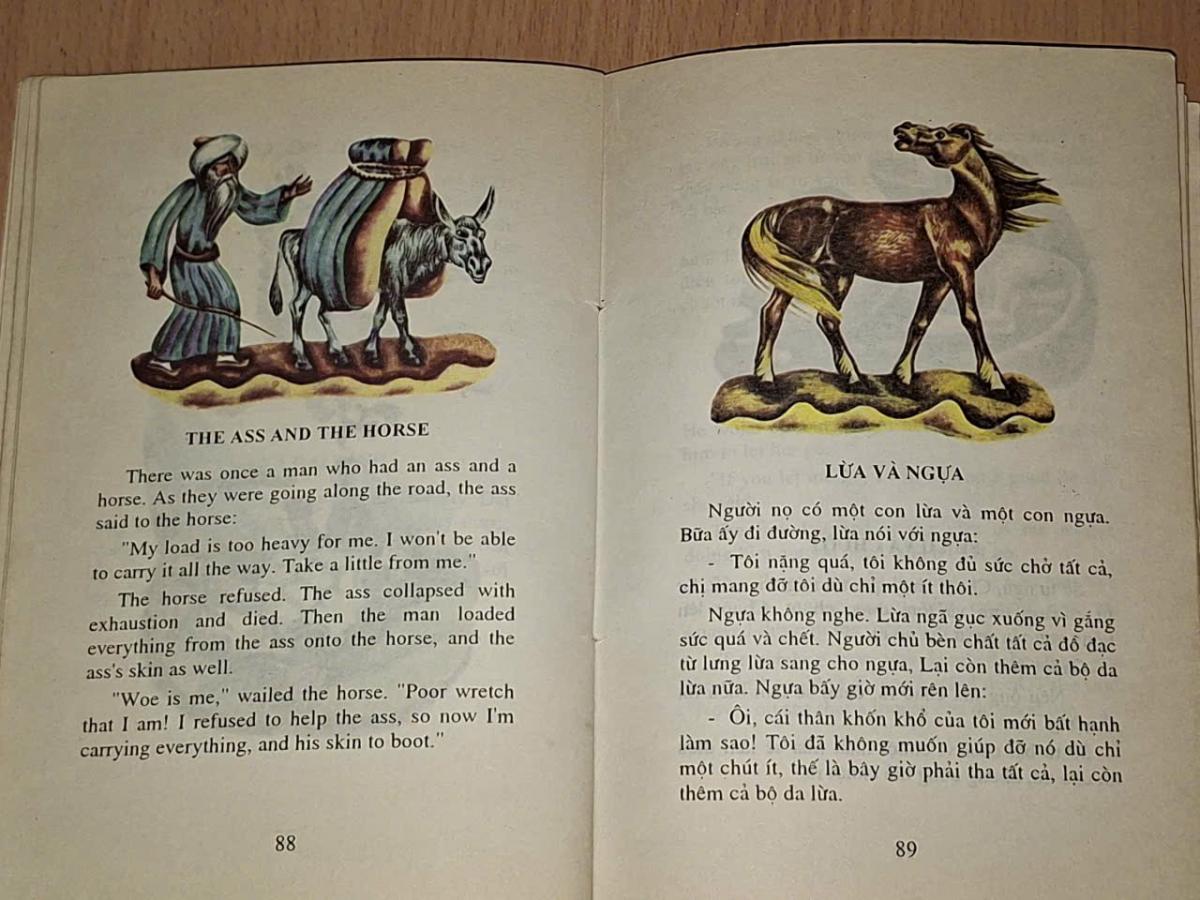 THE ASS AND THE HORSE

There was once a man who had an ass and a horse. As they were going along the road, the ass said to the horse:

"My load is too heavy for me. I won't be able to carry it all the way. Take a little from me."

The horse refused. The ass collapsed with exhaustion and died. Then the man loaded everything from the ass onto the horse, and the ass's skin as well.

"Woe is me," wailed the horse. "Poor wretch that I am! I refused to help the ass, so now I'm carrying everything, and his skin to boot."

88

LỪA VÀ NGỰA

Người nọ có một con lừa và một con ngựa. Bữa ấy đi đường, lừa nói với ngựa:

- Tôi nặng quá, tôi không đủ sức chở tất cả, chị mang đỡ tôi dù chỉ một ít thôi.

Ngựa không nghe. Lừa ngã gục xuống vì gắng sức quá và chết. Người chủ bèn chất tất cả đồ đạc từ lưng lừa sang cho ngựa, Lại còn thêm cả bộ da lừa nữa. Ngựa bấy giờ mới rên lên:

- Ôi, cái thân khốn khổ của tôi mới bất hạnh làm sao! Tôi đã không muốn giúp đỡ nó dù chỉ một chút ít, thế là bây giờ phải tha tất cả, lại còn thêm cả bộ da lừa.

89